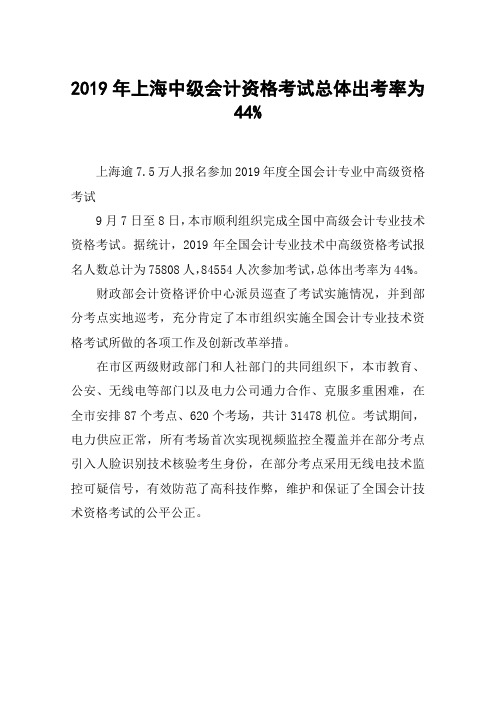 2019 年上海中级会计资格考试总体出考率为 44%

上海逾 7.5 万人报名参加 2019 年度全国会计专业中高级资格考试

9 月 7 日至 8 日，本市顺利组织完成全国中高级会计专业技术资格考试。据统计，2019 年全国会计专业技术中高级资格考试报名人数总计为 75808 人，84554 人次参加考试，总体出考率为 44%。

财政部会计资格评价中心派员巡查了考试实施情况，并到部分考点实地巡考，充分肯定了本市组织实施全国会计专业技术资格考试所做的各项工作及创新改革举措。

在市区两级财政部门和人社部门的共同组织下，本市教育、公安、无线电等部门以及电力公司通力合作、克服多重困难，在全市安排 87 个考点、620 个考场，共计 31478 机位。考试期间，电力供应正常，所有考场首次实现视频监控全覆盖并在部分考点引入人脸识别技术核验考生身份，在部分考点采用无线电技术监控可疑信号，有效防范了高科技作弊，维护和保证了全国会计技术资格考试的公平公正。